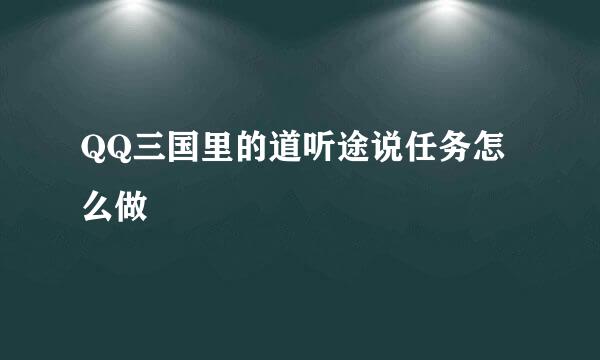 QQ三国里的道听途说任务怎么做